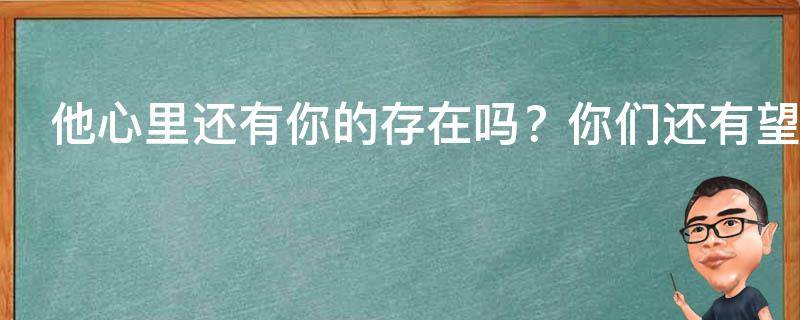 他心里还有你的存在吗？你们还有望